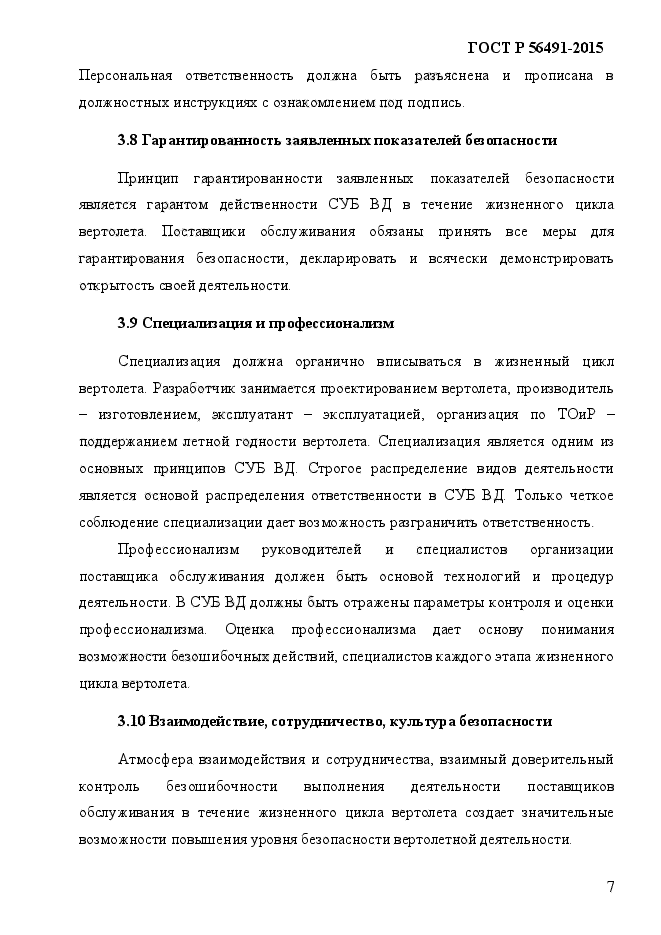 ГОСТ Р 56491-2015

Персональная ответственность должна быть разъяснена и прописана в должностных инструкциях с ознакомлением под подпись.

3.8 Гарантированность заявленных показателей безопасности

Принцип гарантированности заявленных показателей безопасности является гарантом действенности СУБ ВД в течение жизненного цикла вертолета. Поставщики обслуживания обязаны принять все меры для гарантирования безопасности, декларировать и всячески демонстрировать открытость своей деятельности.

3.9 Специализация и профессионализм

Специализация должна органично вписываться в жизненный цикл вертолета. Разработчик занимается проектированием вертолета, производитель – изготовлением, эксплуатант – эксплуатацией, организация по ТОиР – поддержанием летной годности вертолета. Специализация является одним из основных принципов СУБ ВД. Строгое распределение видов деятельности является основой распределения ответственности в СУБ ВД. Только четкое соблюдение специализации дает возможность разграничить ответственность.

Профессионализм руководителей и специалистов организации поставщика обслуживания должен быть основой технологий и процедур деятельности. В СУБ ВД должны быть отражены параметры контроля и оценки профессионализма. Оценка профессионализма дает основу понимания возможности безошибочных действий, специалистов каждого этапа жизненного цикла вертолета.

3.10 Взаимодействие, сотрудничество, культура безопасности

Атмосфера взаимодействия и сотрудничества, взаимный доверительный контроль безошибочности выполнения деятельности поставщиков обслуживания в течение жизненного цикла вертолета создает значительные возможности повышения уровня безопасности вертолетной деятельности.

7